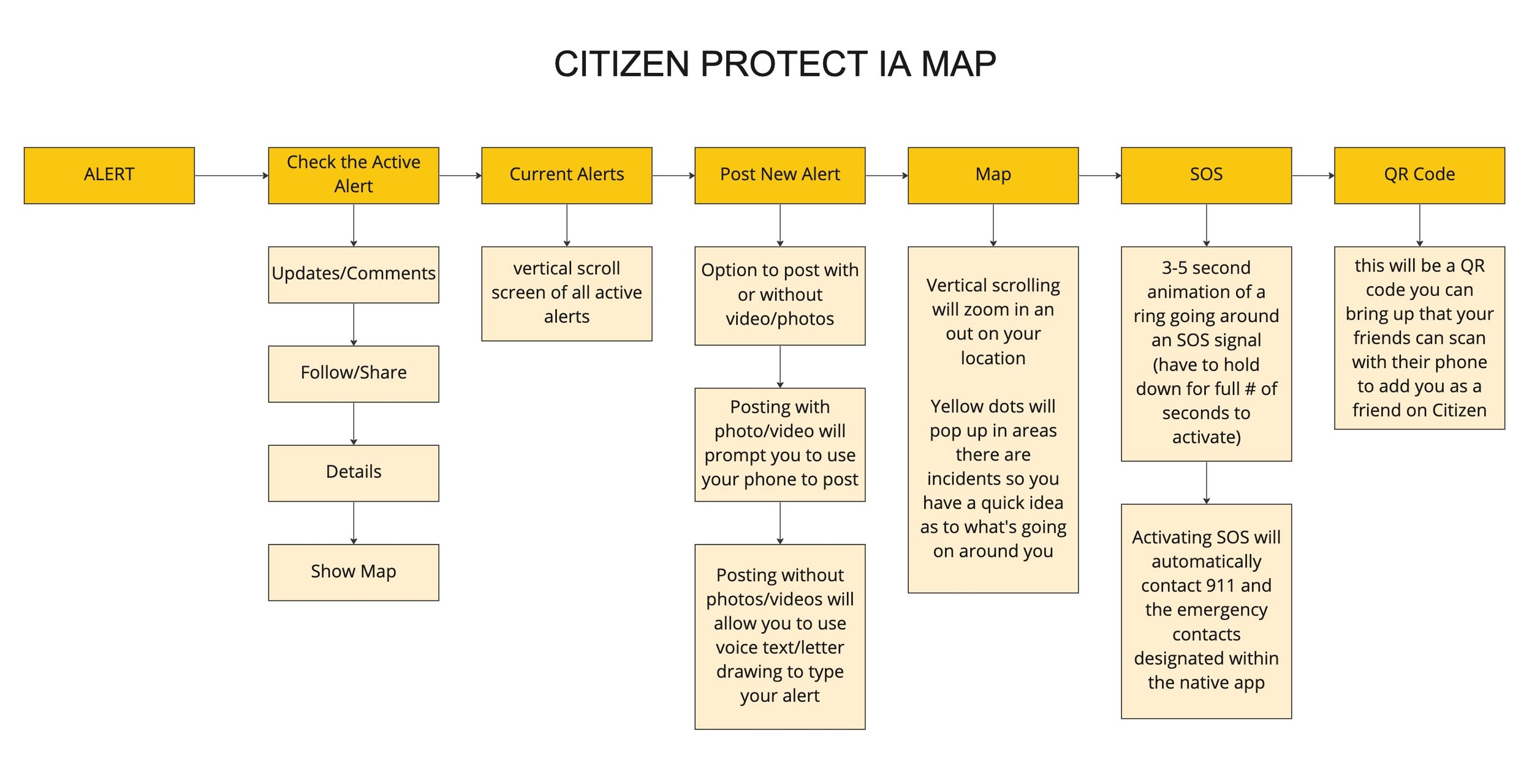 CITIZEN PROTECT IA MAP

ALERT

Check the Active Alert

Updates/Comments

Follow/Share

Details

Show Map

Current Alerts

vertical scroll screen of all active alerts

Post New Alert

Option to post with or without video/photos

Posting with photo/video will prompt you to use your phone to post

Posting without photos/videos will allow you to use voice text/letter drawing to type your alert

Map

Vertical scrolling will zoom in an out on your location

Yellow dots will pop up in areas there are incidents so you have a quick idea as to what's going on around you

SOS

3-5 second animation of a ring going around an SOS signal (have to hold down for full # of seconds to activate)

Activating SOS will automatically contact 911 and the emergency contacts designated within the native app

QR Code

this will be a QR code you can bring up that your friends can scan with their phone to add you as a friend on Citizen